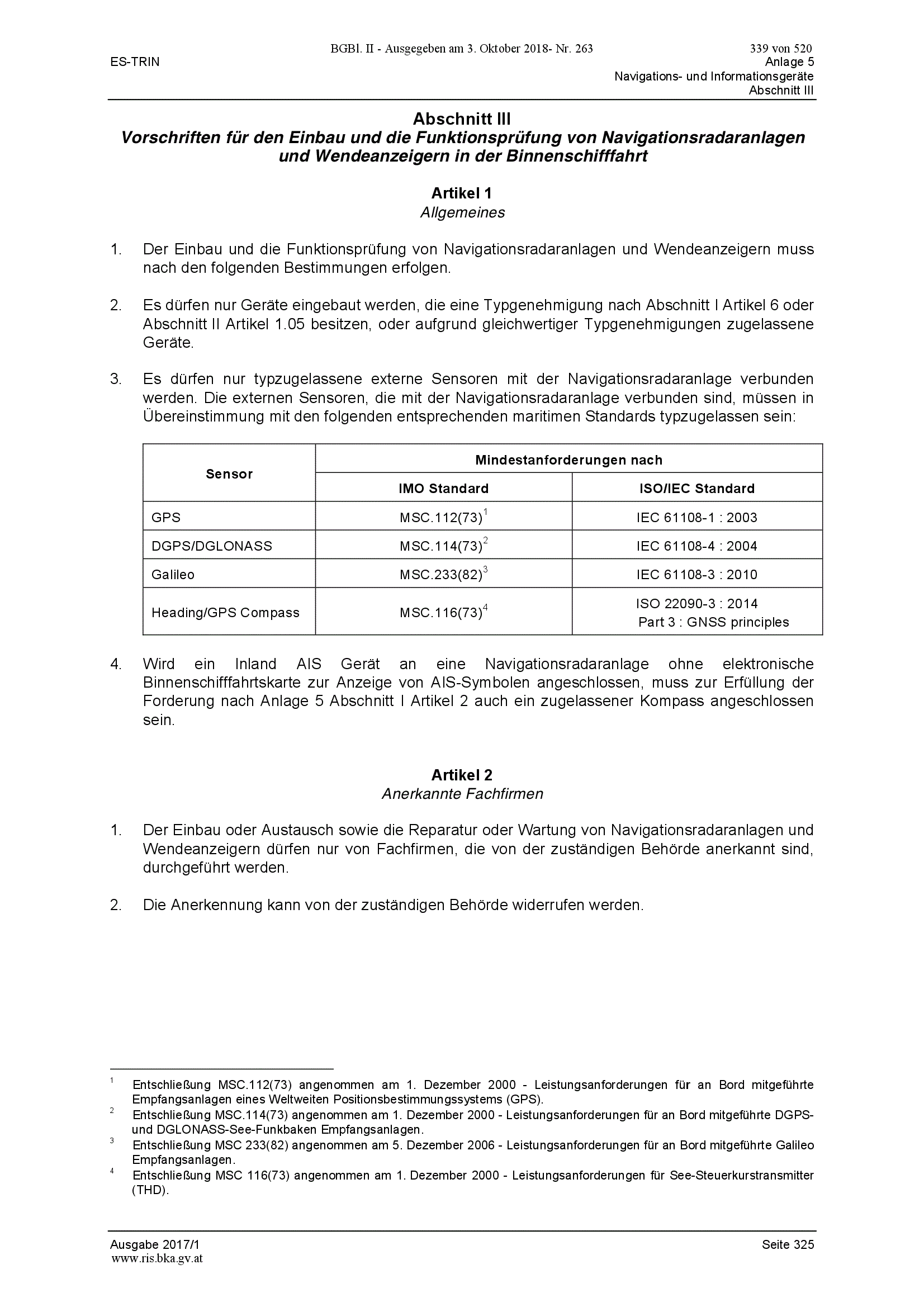 BGBl. II - Ausgegeben am 3. Oktober 2018- Nr. 263

339 von 520

ES-TRIN

Anlage 5
Navigations- und Informationsgeräte
Abschnitt III

Abschnitt III
Vorschriften für den Einbau und die Funktionsprüfung von Navigationsradaranlagen und Wendeanzeigern in der Binnenschifffahrt

Artikel 1
Allgemeines

1. Der Einbau und die Funktionsprüfung von Navigationsradaranlagen und Wendeanzeigern muss nach den folgenden Bestimmungen erfolgen.

2. Es dürfen nur Geräte eingebaut werden, die eine Typgenehmigung nach Abschnitt I Artikel 6 oder Abschnitt II Artikel 1.05 besitzen, oder aufgrund gleichwertiger Typgenehmigungen zugelassene Geräte.

3. Es dürfen nur typzugelassene externe Sensoren mit der Navigationsradaranlage verbunden werden. Die externen Sensoren, die mit der Navigationsradaranlage verbunden sind, müssen in Übereinstimmung mit den folgenden entsprechenden maritimen Standards typzugelassen sein:

| Sensor | Mindestanforderungen nach | |
|---|---|---|
| | IMO Standard | ISO/IEC Standard |
| GPS | MSC.112(73)$^{1}$ | IEC 61108-1 : 2003 |
| DGPS/DGLONASS | MSC.114(73)$^{2}$ | IEC 61108-4 : 2004 |
| Galileo | MSC.233(82)$^{3}$ | IEC 61108-3 : 2010 |
| Heading/GPS Compass | MSC.116(73)$^{4}$ | ISO 22090-3 : 2014 Part 3 : GNSS principles |

4. Wird ein Inland AIS Gerät an eine Navigationsradaranlage ohne elektronische Binnenschifffahrtskarte zur Anzeige von AIS-Symbolen angeschlossen, muss zur Erfüllung der Forderung nach Anlage 5 Abschnitt I Artikel 2 auch ein zugelassener Kompass angeschlossen sein.

Artikel 2
Anerkannte Fachfirmen

1. Der Einbau oder Austausch sowie die Reparatur oder Wartung von Navigationsradaranlagen und Wendeanzeigern dürfen nur von Fachfirmen, die von der zuständigen Behörde anerkannt sind, durchgeführt werden.

2. Die Anerkennung kann von der zuständigen Behörde widerrufen werden.

$^{1}$ Entschließung MSC.112(73) angenommen am 1. Dezember 2000 - Leistungsanforderungen für an Bord mitgeführte Empfangsanlagen eines Weltweiten Positionsbestimmungssystems (GPS).
$^{2}$ Entschließung MSC.114(73) angenommen am 1. Dezember 2000 - Leistungsanforderungen für an Bord mitgeführte DGPS- und DGLONASS-See-Funkbaken Empfangsanlagen.
$^{3}$ Entschließung MSC 233(82) angenommen am 5. Dezember 2006 - Leistungsanforderungen für an Bord mitgeführte Galileo Empfangsanlagen.
$^{4}$ Entschließung MSC 116(73) angenommen am 1. Dezember 2000 - Leistungsanforderungen für See-Steuerkurstransmitter (THD).

Ausgabe 2017/1
Seite 325
www.ris.bka.gv.at